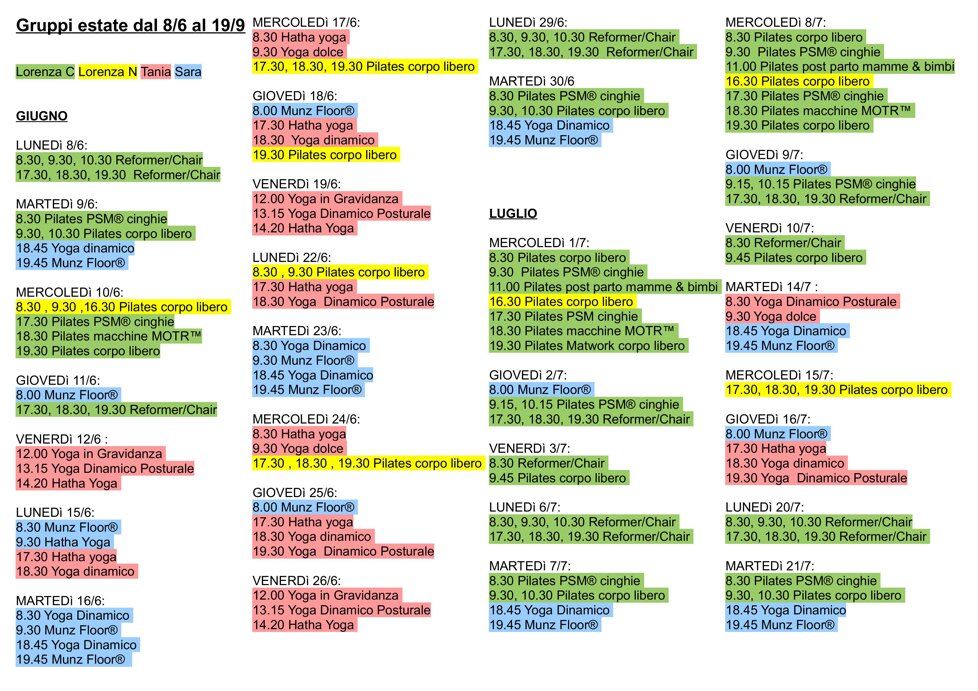 Gruppi estate dal 8/6 al 19/9

Lorenza C Lorenza N Tania Sara

GIUGNO

LUNEDì 8/6:
8.30, 9.30, 10.30 Reformer/Chair
17.30, 18.30, 19.30 Reformer/Chair

MARTEDì 9/6:
8.30 Pilates PSM® cinghie
9.30, 10.30 Pilates corpo libero
18.45 Yoga dinamico
19.45 Munz Floor®

MERCOLEDì 10/6:
8.30 , 9.30 ,16.30 Pilates corpo libero
17.30 Pilates PSM® cinghie
18.30 Pilates macchine MOTR™
19.30 Pilates corpo libero

GIOVEDì 11/6:
8.00 Munz Floor®
17.30, 18.30, 19.30 Reformer/Chair

VENERDì 12/6 :
12.00 Yoga in Gravidanza
13.15 Yoga Dinamico Posturale
14.20 Hatha Yoga

LUNEDì 15/6:
8.30 Munz Floor®
9.30 Hatha Yoga
17.30 Hatha yoga
18.30 Yoga dinamico

MARTEDì 16/6:
8.30 Yoga Dinamico
9.30 Munz Floor®
18.45 Yoga Dinamico
19.45 Munz Floor®

MERCOLEDì 17/6:
8.30 Hatha yoga
9.30 Yoga dolce
17.30, 18.30, 19.30 Pilates corpo libero

GIOVEDì 18/6:
8.00 Munz Floor®
17.30 Hatha yoga
18.30 Yoga dinamico
19.30 Pilates corpo libero

VENERDì 19/6:
12.00 Yoga in Gravidanza
13.15 Yoga Dinamico Posturale
14.20 Hatha Yoga

LUNEDì 22/6:
8.30 , 9.30 Pilates corpo libero
17.30 Hatha yoga
18.30 Yoga Dinamico Posturale

MARTEDì 23/6:
8.30 Yoga Dinamico
9.30 Munz Floor®
18.45 Yoga Dinamico
19.45 Munz Floor®

MERCOLEDì 24/6:
8.30 Hatha yoga
9.30 Yoga dolce
17.30 , 18.30 , 19.30 Pilates corpo libero

GIOVEDì 25/6:
8.00 Munz Floor®
17.30 Hatha yoga
18.30 Yoga dinamico
19.30 Yoga Dinamico Posturale

VENERDì 26/6:
12.00 Yoga in Gravidanza
13.15 Yoga Dinamico Posturale
14.20 Hatha Yoga

LUNEDì 29/6:
8.30, 9.30, 10.30 Reformer/Chair
17.30, 18.30, 19.30 Reformer/Chair

MARTEDì 30/6
8.30 Pilates PSM® cinghie
9.30, 10.30 Pilates corpo libero
18.45 Yoga Dinamico
19.45 Munz Floor®

LUGLIO

MERCOLEDì 1/7:
8.30 Pilates corpo libero
9.30 Pilates PSM® cinghie
11.00 Pilates post parto mamme & bimbi
16.30 Pilates corpo libero
17.30 Pilates PSM cinghie
18.30 Pilates macchine MOTR™
19.30 Pilates Matwork corpo libero

GIOVEDì 2/7:
8.00 Munz Floor®
9.15, 10.15 Pilates PSM® cinghie
17.30, 18.30, 19.30 Reformer/Chair

VENERDì 3/7:
8.30 Reformer/Chair
9.45 Pilates corpo libero

LUNEDì 6/7:
8.30, 9.30, 10.30 Reformer/Chair
17.30, 18.30, 19.30 Reformer/Chair

MARTEDì 7/7:
8.30 Pilates PSM® cinghie
9.30, 10.30 Pilates corpo libero
18.45 Yoga Dinamico
19.45 Munz Floor®

MERCOLEDì 8/7:
8.30 Pilates corpo libero
9.30 Pilates PSM® cinghie
11.00 Pilates post parto mamme & bimbi
16.30 Pilates corpo libero
17.30 Pilates PSM® cinghie
18.30 Pilates macchine MOTR™
19.30 Pilates corpo libero

GIOVEDì 9/7:
8.00 Munz Floor®
9.15, 10.15 Pilates PSM® cinghie
17.30, 18.30, 19.30 Reformer/Chair

VENERDì 10/7:
8.30 Reformer/Chair
9.45 Pilates corpo libero

MARTEDì 14/7 :
8.30 Yoga Dinamico Posturale
9.30 Yoga dolce
18.45 Yoga Dinamico
19.45 Munz Floor®

MERCOLEDì 15/7:
17.30, 18.30, 19.30 Pilates corpo libero

GIOVEDì 16/7:
8.00 Munz Floor®
17.30 Hatha yoga
18.30 Yoga dinamico
19.30 Yoga Dinamico Posturale

LUNEDì 20/7:
8.30, 9.30, 10.30 Reformer/Chair
17.30, 18.30, 19.30 Reformer/Chair

MARTEDì 21/7:
8.30 Pilates PSM® cinghie
9.30, 10.30 Pilates corpo libero
18.45 Yoga Dinamico
19.45 Munz Floor®